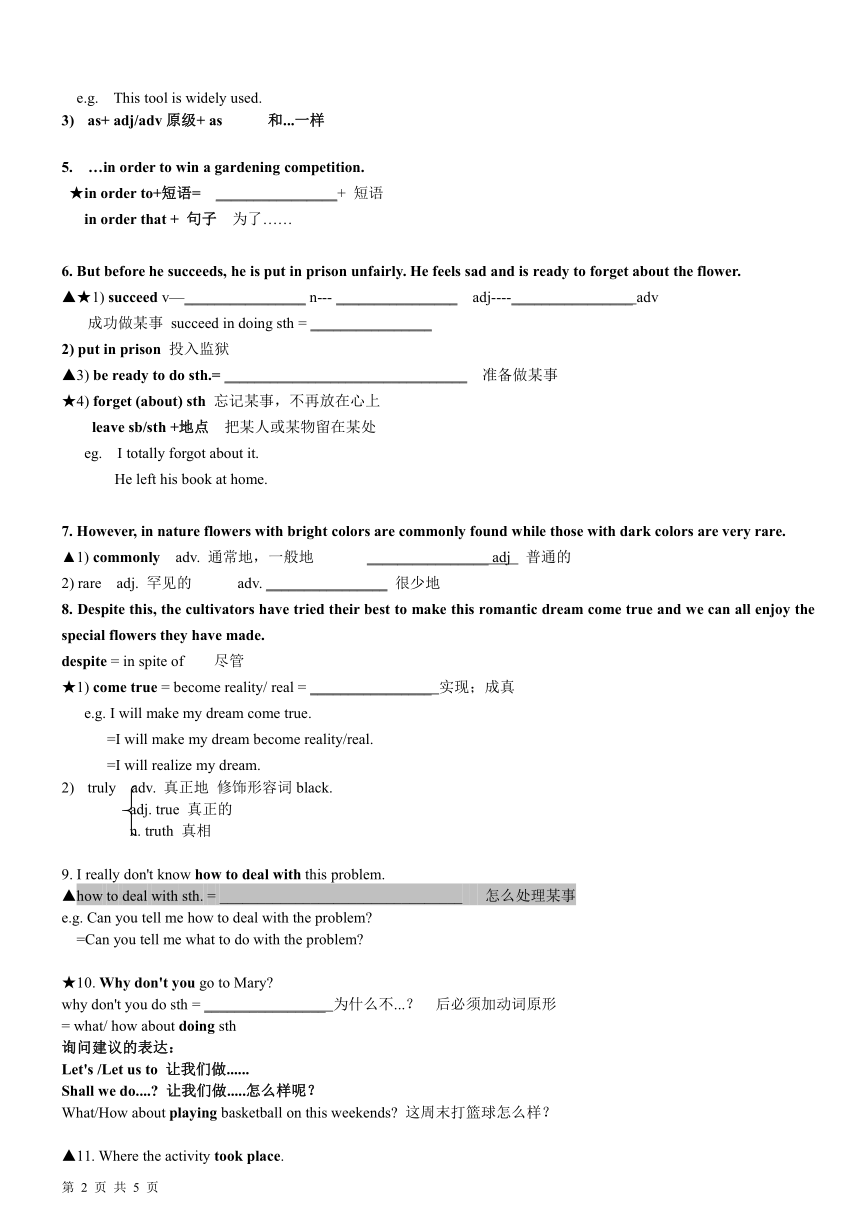 e.g. This tool is widely used.
3) as+ adj/adv 原级+ as 和...一样

5. …in order to win a gardening competition.
★in order to+短语= ________________+ 短语
in order that + 句子 为了……

6. But before he succeeds, he is put in prison unfairly. He feels sad and is ready to forget about the flower.
▲★1) succeed v—________________ n--- ________________ adj----________________adv
成功做某事 succeed in doing sth = ________________
2) put in prison 投入监狱
▲3) be ready to do sth.= ________________________________ 准备做某事
★4) forget (about) sth 忘记某事，不再放在心上
leave sb/sth +地点 把某人或某物留在某处
eg. I totally forgot about it.
He left his book at home.

7. However, in nature flowers with bright colors are commonly found while those with dark colors are very rare.
▲1) commonly adv. 通常地，一般地 ________________adj 普通的
2) rare adj. 罕见的 adv. ________________ 很少地
8. Despite this, the cultivators have tried their best to make this romantic dream come true and we can all enjoy the special flowers they have made.
despite = in spite of 尽管
★1) come true = become reality/ real = ________________实现；成真
e.g. I will make my dream come true.
=I will make my dream become reality/real.
=I will realize my dream.
2) truly adv. 真正地 修饰形容词 black.
adj. true 真正的
n. truth 真相

9. I really don't know how to deal with this problem.
▲how to deal with sth. = ________________________________ 怎么处理某事
e.g. Can you tell me how to deal with the problem?
=Can you tell me what to do with the problem?

★10. Why don't you go to Mary?
why don't you do sth = ________________为什么不...？ 后必须加动词原形
= what/ how about doing sth
询问建议的表达：
Let's /Let us to 让我们做......
Shall we do....? 让我们做.....怎么样呢？
What/How about playing basketball on this weekends? 这周末打篮球怎么样？

▲11. Where the activity took place.

第 2 页 共 5 页